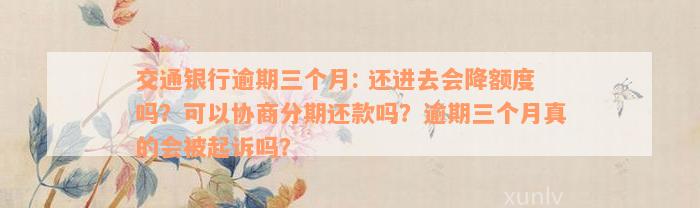 交通银行逾期三个月：还进去会降额度吗？可以协商分期还款吗？逾期三个月真的会被起诉吗？

xunlv